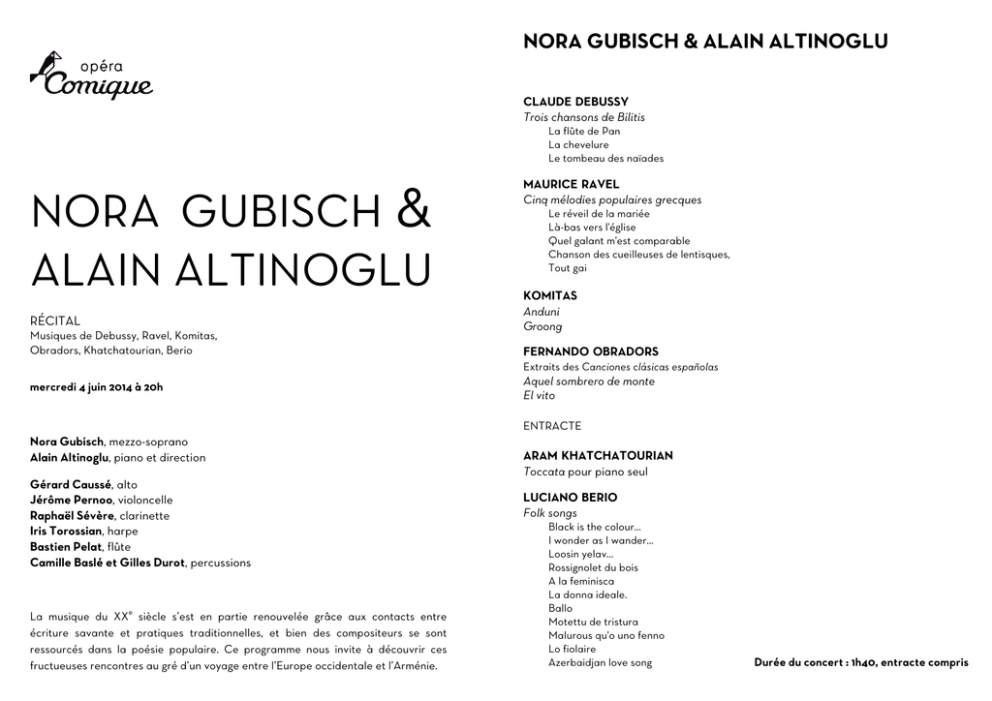 opéra
Comique

NORA GUBISCH &
ALAIN ALTINOGLU

RÉCITAL
Musiques de Debussy, Ravel, Komitas, Obradors, Khatchatourian, Berio

mercredi 4 juin 2014 à 20h

Nora Gubisch, mezzo-soprano
Alain Altinoglu, piano et direction

Gérard Caussé, alto
Jérôme Pernoo, violoncelle
Raphaël Sévère, clarinette
Iris Torossian, harpe
Bastien Pelat, flûte
Camille Baslé et Gilles Durot, percussions

La musique du XX$^e$ siècle s'est en partie renouvelée grâce aux contacts entre écriture savante et pratiques traditionnelles, et bien des compositeurs se sont ressourcés dans la poésie populaire. Ce programme nous invite à découvrir ces fructueuses rencontres au gré d'un voyage entre l'Europe occidentale et l'Arménie.

NORA GUBISCH & ALAIN ALTINOGLU

CLAUDE DEBUSSY
Trois chansons de Bilitis
La flûte de Pan
La chevelure
Le tombeau des naïades

MAURICE RAVEL
Cinq mélodies populaires grecques
Le réveil de la mariée
Là-bas vers l'église
Quel galant m'est comparable
Chanson des cueilleuses de lentisques,
Tout gai

KOMITAS
Anduni
Groong

FERNANDO OBRADORS
Extraits des Canciones clásicas españolas
Aquel sombrero de monte
El vito

ENTRACTE

ARAM KHATCHATOURIAN
Toccata pour piano seul

LUCIANO BERIO
Folk songs
Black is the colour...
I wonder as I wander...
Loosin yelav...
Rossignolet du bois
A la feminisca
La donna ideale.
Ballo
Motettu de tristura
Malurous qu'o uno fenno
Lo fiolaire
Azerbaidjan love song

Durée du concert : 1h40, entracte compris